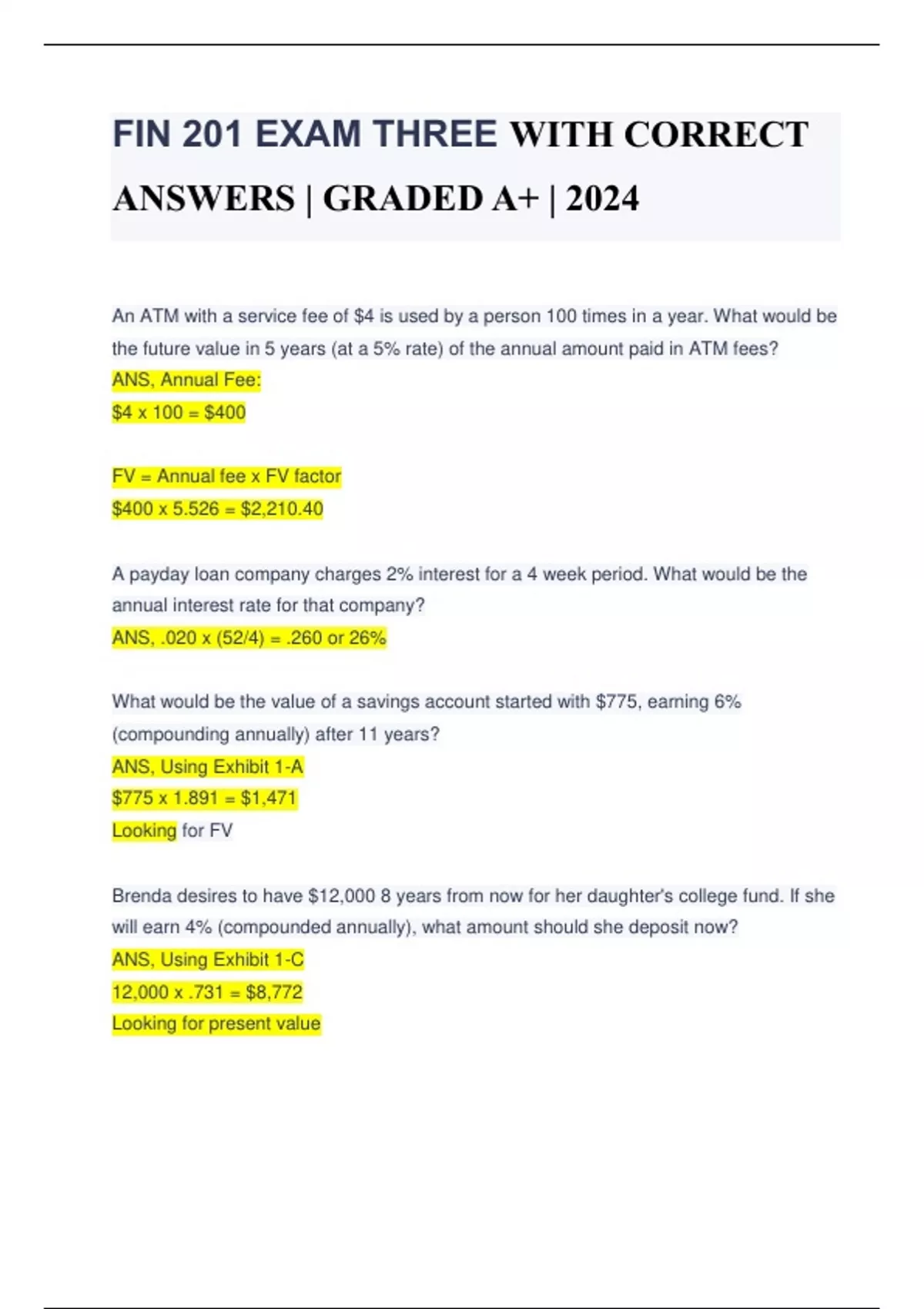 FIN 201 EXAM THREE WITH CORRECT ANSWERS | GRADED A+ | 2024

An ATM with a service fee of \$4 is used by a person 100 times in a year. What would be the future value in 5 years (at a 5% rate) of the annual amount paid in ATM fees?
ANS, Annual Fee:
\$4 x 100 = \$400

FV = Annual fee x FV factor
\$400 x 5.526 = \$2,210.40

A payday loan company charges 2% interest for a 4 week period. What would be the annual interest rate for that company?
ANS, .020 x (52/4) = .260 or 26%

What would be the value of a savings account started with \$775, earning 6% (compounding annually) after 11 years?
ANS, Using Exhibit 1-A
\$775 x 1.891 = \$1,471
Looking for FV

Brenda desires to have \$12,000 8 years from now for her daughter's college fund. If she will earn 4% (compounded annually), what amount should she deposit now?
ANS, Using Exhibit 1-C
12,000 x .731 = \$8,772
Looking for present value